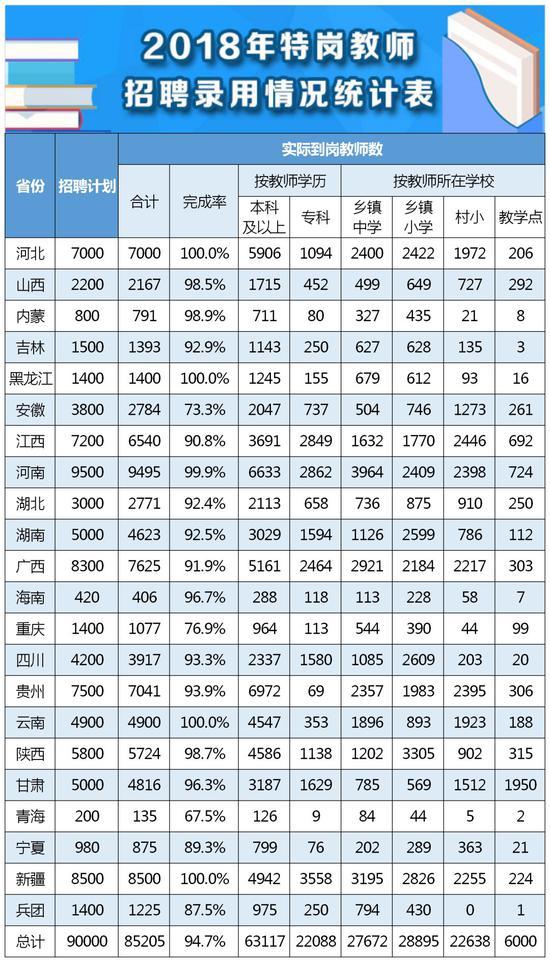 2018年特岗教师
招聘录用情况统计表

| 省份 | 招聘计划 | 实际到岗教师数 | | | | | | | |
|---|---|---|---|---|---|---|---|---|---|
| | | 合计 | 完成率 | 按教师学历 | | 按教师所在学校 | | | |
| | | | | 本科及以上 | 专科 | 乡镇中学 | 乡镇小学 | 村小 | 教学点 |
| 河北 | 7000 | 7000 | 100.0% | 5906 | 1094 | 2400 | 2422 | 1972 | 206 |
| 山西 | 2200 | 2167 | 98.5% | 1715 | 452 | 499 | 649 | 727 | 292 |
| 内蒙 | 800 | 791 | 98.9% | 711 | 80 | 327 | 435 | 21 | 8 |
| 吉林 | 1500 | 1393 | 92.9% | 1143 | 250 | 627 | 628 | 135 | 3 |
| 黑龙江 | 1400 | 1400 | 100.0% | 1245 | 155 | 679 | 612 | 93 | 16 |
| 安徽 | 3800 | 2784 | 73.3% | 2047 | 737 | 504 | 746 | 1273 | 261 |
| 江西 | 7200 | 6540 | 90.8% | 3691 | 2849 | 1632 | 1770 | 2446 | 692 |
| 河南 | 9500 | 9495 | 99.9% | 6633 | 2862 | 3964 | 2409 | 2398 | 724 |
| 湖北 | 3000 | 2771 | 92.4% | 2113 | 658 | 736 | 875 | 910 | 250 |
| 湖南 | 5000 | 4623 | 92.5% | 3029 | 1594 | 1126 | 2599 | 786 | 112 |
| 广西 | 8300 | 7625 | 91.9% | 5161 | 2464 | 2921 | 2184 | 2217 | 303 |
| 海南 | 420 | 406 | 96.7% | 288 | 118 | 113 | 228 | 58 | 7 |
| 重庆 | 1400 | 1077 | 76.9% | 964 | 113 | 544 | 390 | 44 | 99 |
| 四川 | 4200 | 3917 | 93.3% | 2337 | 1580 | 1085 | 2609 | 203 | 20 |
| 贵州 | 7500 | 7041 | 93.9% | 6972 | 69 | 2357 | 1983 | 2395 | 306 |
| 云南 | 4900 | 4900 | 100.0% | 4547 | 353 | 1896 | 893 | 1923 | 188 |
| 陕西 | 5800 | 5724 | 98.7% | 4586 | 1138 | 1202 | 3305 | 902 | 315 |
| 甘肃 | 5000 | 4816 | 96.3% | 3187 | 1629 | 785 | 569 | 1512 | 1950 |
| 青海 | 200 | 135 | 67.5% | 126 | 9 | 84 | 44 | 5 | 2 |
| 宁夏 | 980 | 875 | 89.3% | 799 | 76 | 202 | 289 | 363 | 21 |
| 新疆 | 8500 | 8500 | 100.0% | 4942 | 3558 | 3195 | 2826 | 2255 | 224 |
| 兵团 | 1400 | 1225 | 87.5% | 975 | 250 | 794 | 430 | 0 | 1 |
| 总计 | 90000 | 85205 | 94.7% | 63117 | 22088 | 27672 | 28895 | 22638 | 6000 |